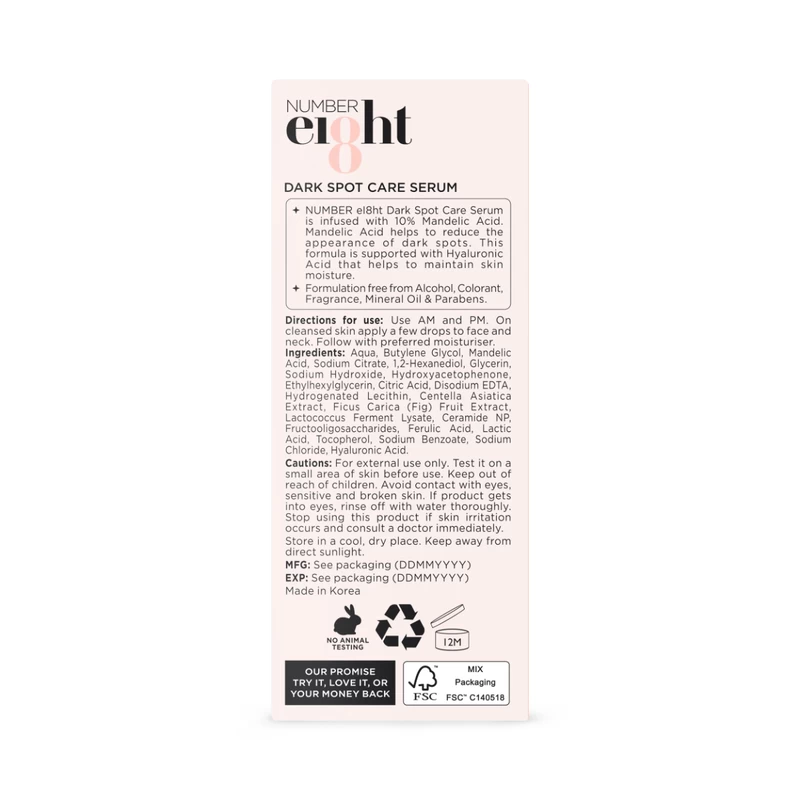 NUMBER
ei8ht

DARK SPOT CARE SERUM

✦ NUMBER ei8ht Dark Spot Care Serum is infused with 10% Mandelic Acid. Mandelic Acid helps to reduce the appearance of dark spots. This formula is supported with Hyaluronic Acid that helps to maintain skin moisture.
✦ Formulation free from Alcohol, Colorant, Fragrance, Mineral Oil & Parabens.

Directions for use: Use AM and PM. On cleansed skin apply a few drops to face and neck. Follow with preferred moisturiser.

Ingredients: Aqua, Butylene Glycol, Mandelic Acid, Sodium Citrate, 1,2-Hexanediol, Glycerin, Sodium Hydroxide, Hydroxyacetophenone, Ethylhexylglycerin, Citric Acid, Disodium EDTA, Hydrogenated Lecithin, Centella Asiatica Extract, Ficus Carica (Fig) Fruit Extract, Lactococcus Ferment Lysate, Ceramide NP, Fructooligosaccharides, Ferulic Acid, Lactic Acid, Tocopherol, Sodium Benzoate, Sodium Chloride, Hyaluronic Acid.

Cautions: For external use only. Test it on a small area of skin before use. Keep out of reach of children. Avoid contact with eyes, sensitive and broken skin. If product gets into eyes, rinse off with water thoroughly. Stop using this product if skin irritation occurs and consult a doctor immediately.

Store in a cool, dry place. Keep away from direct sunlight.

MFG: See packaging (DDMMYYYY)
EXP: See packaging (DDMMYYYY)
Made in Korea

NO ANIMAL TESTING

12M

OUR PROMISE
TRY IT, LOVE IT, OR
YOUR MONEY BACK

FSC
MIX
Packaging
FSC™ C140518